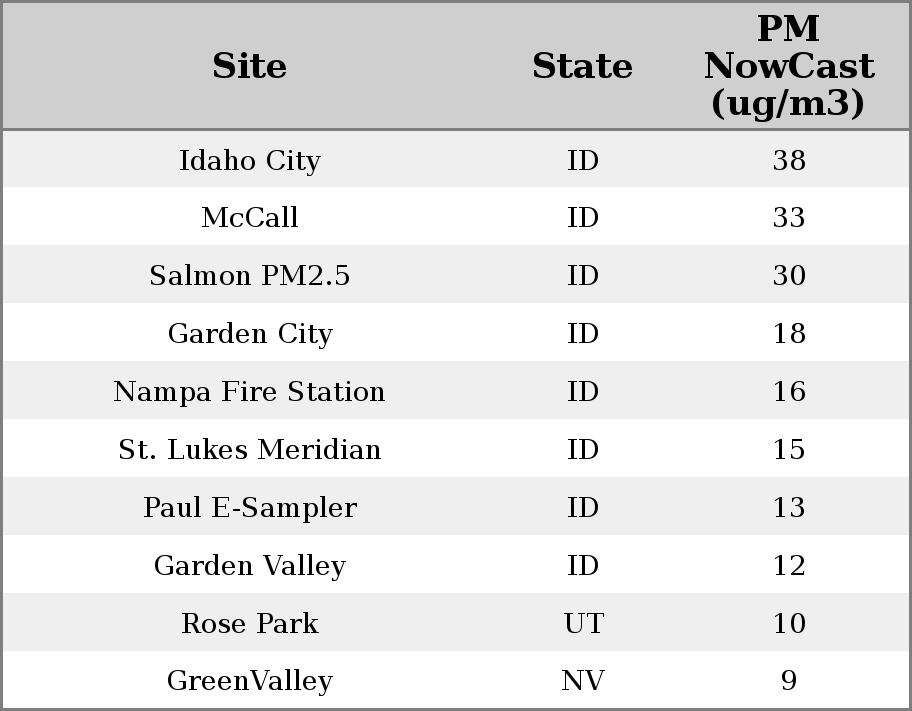 | Site | State | PM NowCast (ug/m3) |
|---|---|---|
| Idaho City | ID | 38 |
| McCall | ID | 33 |
| Salmon PM2.5 | ID | 30 |
| Garden City | ID | 18 |
| Nampa Fire Station | ID | 16 |
| St. Lukes Meridian | ID | 15 |
| Paul E-Sampler | ID | 13 |
| Garden Valley | ID | 12 |
| Rose Park | UT | 10 |
| GreenValley | NV | 9 |